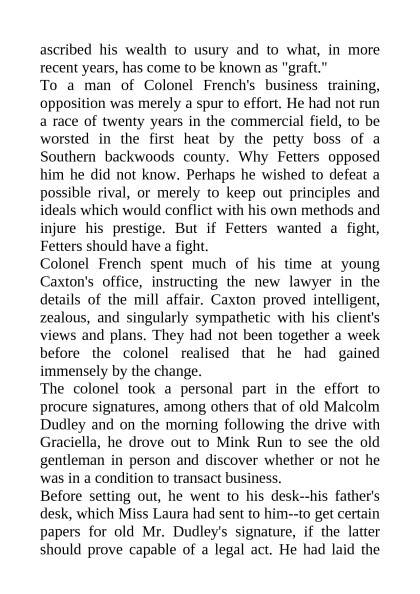 ascribed his wealth to usury and to what, in more recent years, has come to be known as "graft."

To a man of Colonel French's business training, opposition was merely a spur to effort. He had not run a race of twenty years in the commercial field, to be worsted in the first heat by the petty boss of a Southern backwoods county. Why Fetters opposed him he did not know. Perhaps he wished to defeat a possible rival, or merely to keep out principles and ideals which would conflict with his own methods and injure his prestige. But if Fetters wanted a fight, Fetters should have a fight.

Colonel French spent much of his time at young Caxton's office, instructing the new lawyer in the details of the mill affair. Caxton proved intelligent, zealous, and singularly sympathetic with his client's views and plans. They had not been together a week before the colonel realised that he had gained immensely by the change.

The colonel took a personal part in the effort to procure signatures, among others that of old Malcolm Dudley and on the morning following the drive with Graciella, he drove out to Mink Run to see the old gentleman in person and discover whether or not he was in a condition to transact business.

Before setting out, he went to his desk--his father's desk, which Miss Laura had sent to him--to get certain papers for old Mr. Dudley's signature, if the latter should prove capable of a legal act. He had laid the